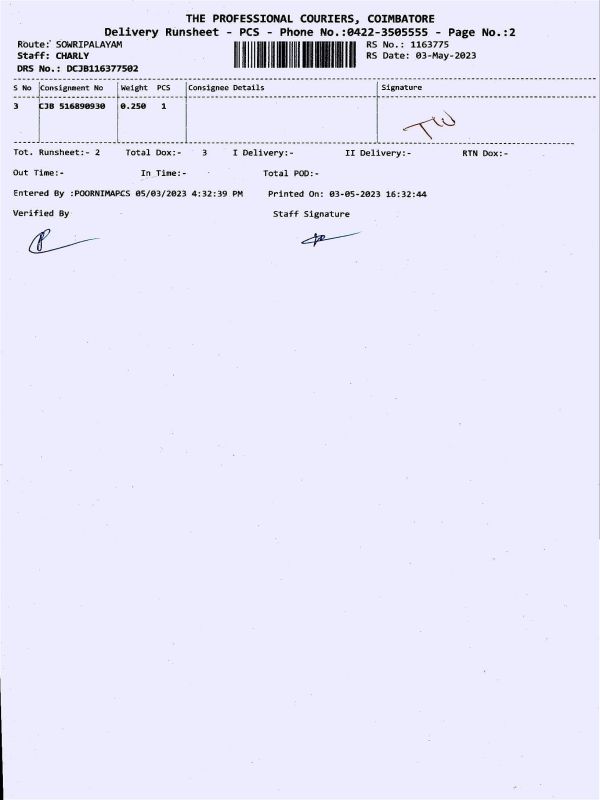 THE PROFESSIONAL COURIERS, COIMBATORE
Delivery Runsheet - PCS - Phone No.:0422-3505555 - Page No.:2

Route: SOWRIPALAYAM
Staff: CHARLY
DRS No.: DCJB116377502

RS No.: 1163775
RS Date: 03-May-2023

| S No | Consignment No | Weight | PCS | Consignee Details | Signature |
|---|---|---|---|---|---|
| 3 | CJB 516890930 | 0.250 | 1 | | TW |

Tot. Runsheet:- 2 Total Dox:- 3 I Delivery:- II Delivery:- RTN Dox:-

Out Time:- In Time:- Total POD:-

Entered By :POORNIMAPCS 05/03/2023 4:32:39 PM Printed On: 03-05-2023 16:32:44

Verified By

Staff Signature